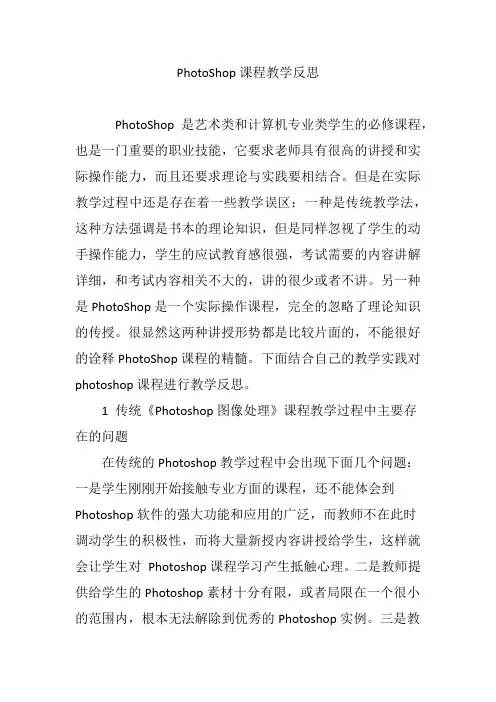 PhotoShop 课程教学反思

PhotoShop 是艺术类和计算机专业类学生的必修课程，也是一门重要的职业技能，它要求老师具有很高的讲授和实际操作能力，而且还要求理论与实践要相结合。但是在实际教学过程中还是存在着一些教学误区：一种是传统教学法，这种方法强调是书本的理论知识，但是同样忽视了学生的动手操作能力，学生的应试教育感很强，考试需要的内容讲解详细，和考试内容相关不大的，讲的很少或者不讲。另一种是 PhotoShop 是一个实际操作课程，完全的忽略了理论知识的传授。很显然这两种讲授形势都是比较片面的，不能很好的诠释 PhotoShop 课程的精髓。下面结合自己的教学实践对 photoshop 课程进行教学反思。

1 传统《Photoshop 图像处理》课程教学过程中主要存在的问题

在传统的 Photoshop 教学过程中会出现下面几个问题：一是学生刚刚开始接触专业方面的课程，还不能体会到 Photoshop 软件的强大功能和应用的广泛，而教师不在此时调动学生的积极性，而将大量新授内容讲授给学生，这样就会让学生对 Photoshop 课程学习产生抵触心理。二是教师提供给学生的 Photoshop 素材十分有限，或者局限在一个很小的范围内，根本无法解除到优秀的 Photoshop 实例。三是教